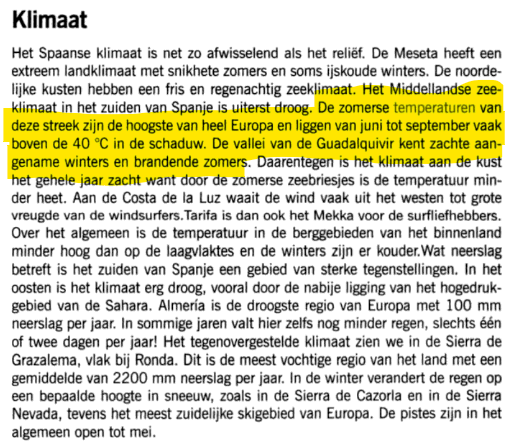 Klimaat

Het Spaanse klimaat is net zo afwisselend als het reliëf. De Meseta heeft een extreem landklimaat met snikhete zomers en soms ijskoude winters. De noordelijke kusten hebben een fris en regenachtig zeeklimaat. Het Middellandse zeeklimaat in het zuiden van Spanje is uiterst droog. De zomerse temperaturen van deze streek zijn de hoogste van heel Europa en liggen van juni tot september vaak boven de 40 °C in de schaduw. De vallei van de Guadalquivir kent zachte aangename winters en brandende zomers. Daarentegen is het klimaat aan de kust het gehele jaar zacht want door de zomerse zeebriesjes is de temperatuur minder heet. Aan de Costa de la Luz waait de wind vaak uit het westen tot grote vreugde van de windsurfers.Tarifa is dan ook het Mekka voor de surfliefhebbers. Over het algemeen is de temperatuur in de berggebieden van het binnenland minder hoog dan op de laagvlaktes en de winters zijn er kouder.Wat neerslag betreft is het zuiden van Spanje een gebied van sterke tegenstellingen. In het oosten is het klimaat erg droog, vooral door de nabije ligging van het hogedrukgebied van de Sahara. Almería is de droogste regio van Europa met 100 mm neerslag per jaar. In sommige jaren valt hier zelfs nog minder regen, slechts één of twee dagen per jaar! Het tegenovergestelde klimaat zien we in de Sierra de Grazalema, vlak bij Ronda. Dit is de meest vochtige regio van het land met een gemiddelde van 2200 mm neerslag per jaar. In de winter verandert de regen op een bepaalde hoogte in sneeuw, zoals in de Sierra de Cazorla en in de Sierra Nevada, tevens het meest zuidelijke skigebied van Europa. De pistes zijn in het algemeen open tot mei.